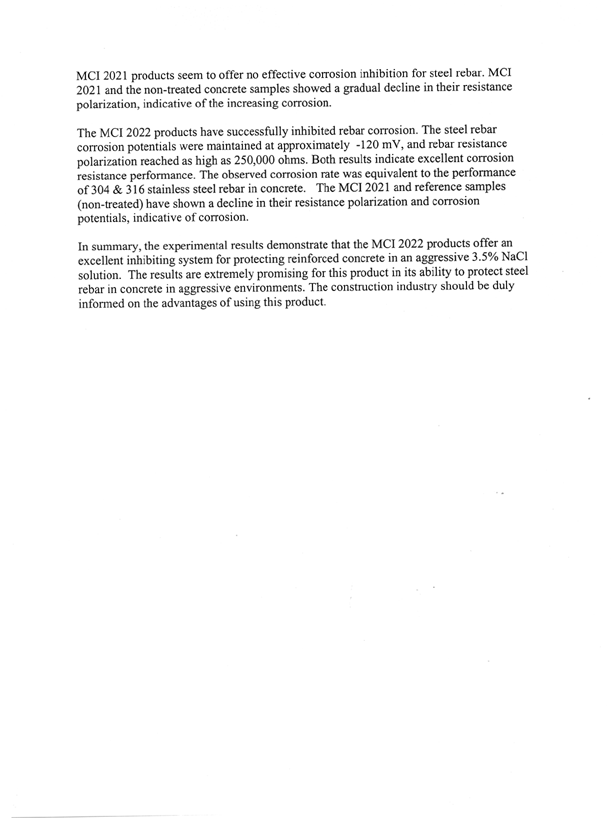 MCI 2021 products seem to offer no effective corrosion inhibition for steel rebar. MCI 2021 and the non-treated concrete samples showed a gradual decline in their resistance polarization, indicative of the increasing corrosion.

The MCI 2022 products have successfully inhibited rebar corrosion. The steel rebar corrosion potentials were maintained at approximately -120 mV, and rebar resistance polarization reached as high as 250,000 ohms. Both results indicate excellent corrosion resistance performance. The observed corrosion rate was equivalent to the performance of 304 & 316 stainless steel rebar in concrete. The MCI 2021 and reference samples (non-treated) have shown a decline in their resistance polarization and corrosion potentials, indicative of corrosion.

In summary, the experimental results demonstrate that the MCI 2022 products offer an excellent inhibiting system for protecting reinforced concrete in an aggressive 3.5% NaCl solution. The results are extremely promising for this product in its ability to protect steel rebar in concrete in aggressive environments. The construction industry should be duly informed on the advantages of using this product.